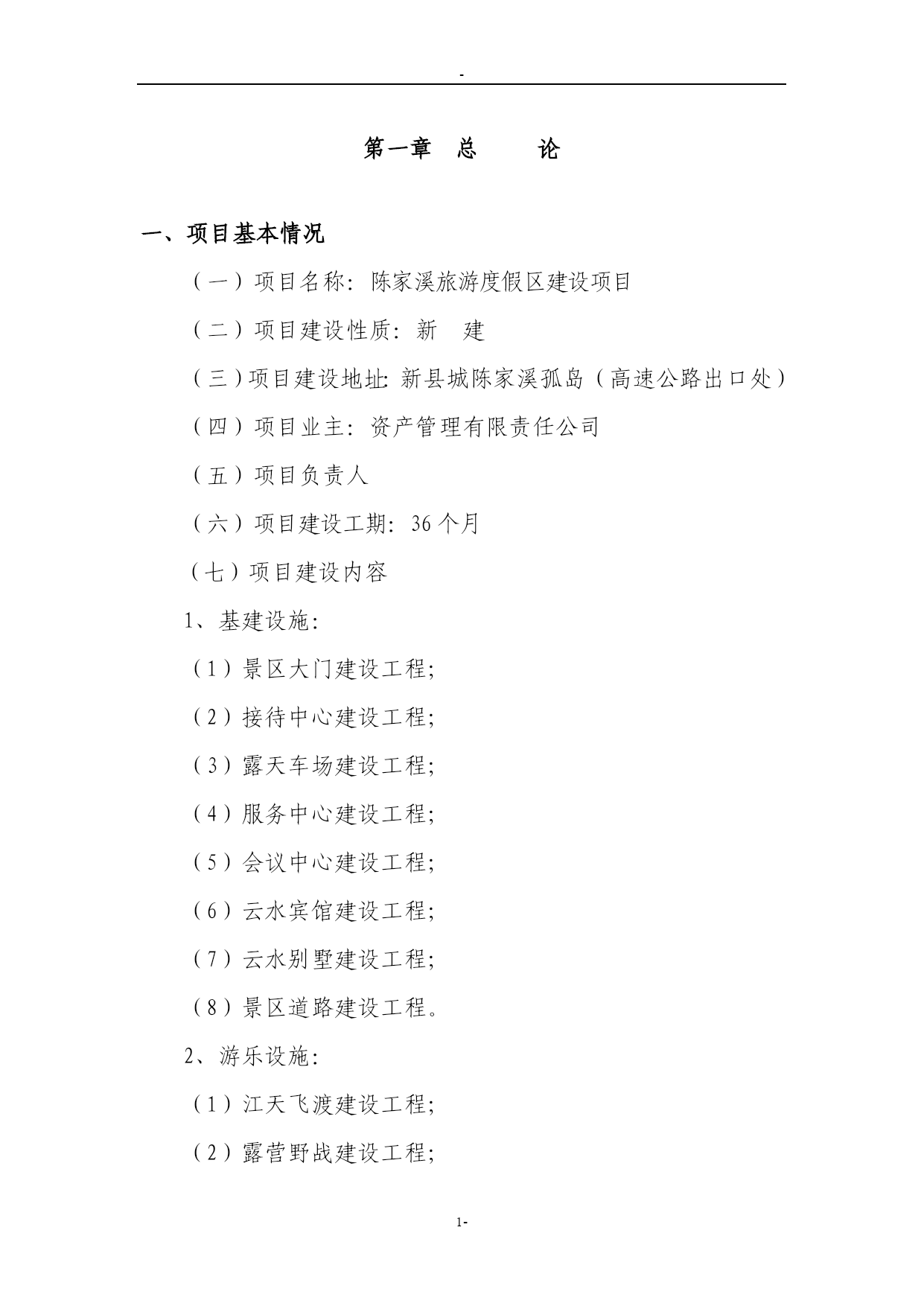 -

第一章　总　　论

一、项目基本情况

（一）项目名称：陈家溪旅游度假区建设项目

（二）项目建设性质：新　建

（三）项目建设地址：新县城陈家溪孤岛（高速公路出口处）

（四）项目业主：资产管理有限责任公司

（五）项目负责人

（六）项目建设工期：36个月

（七）项目建设内容

1、基建设施：

（1）景区大门建设工程；

（2）接待中心建设工程；

（3）露天车场建设工程；

（4）服务中心建设工程；

（5）会议中心建设工程；

（6）云水宾馆建设工程；

（7）云水别墅建设工程；

（8）景区道路建设工程。

2、游乐设施：

（1）江天飞渡建设工程；

（2）露营野战建设工程；

1-